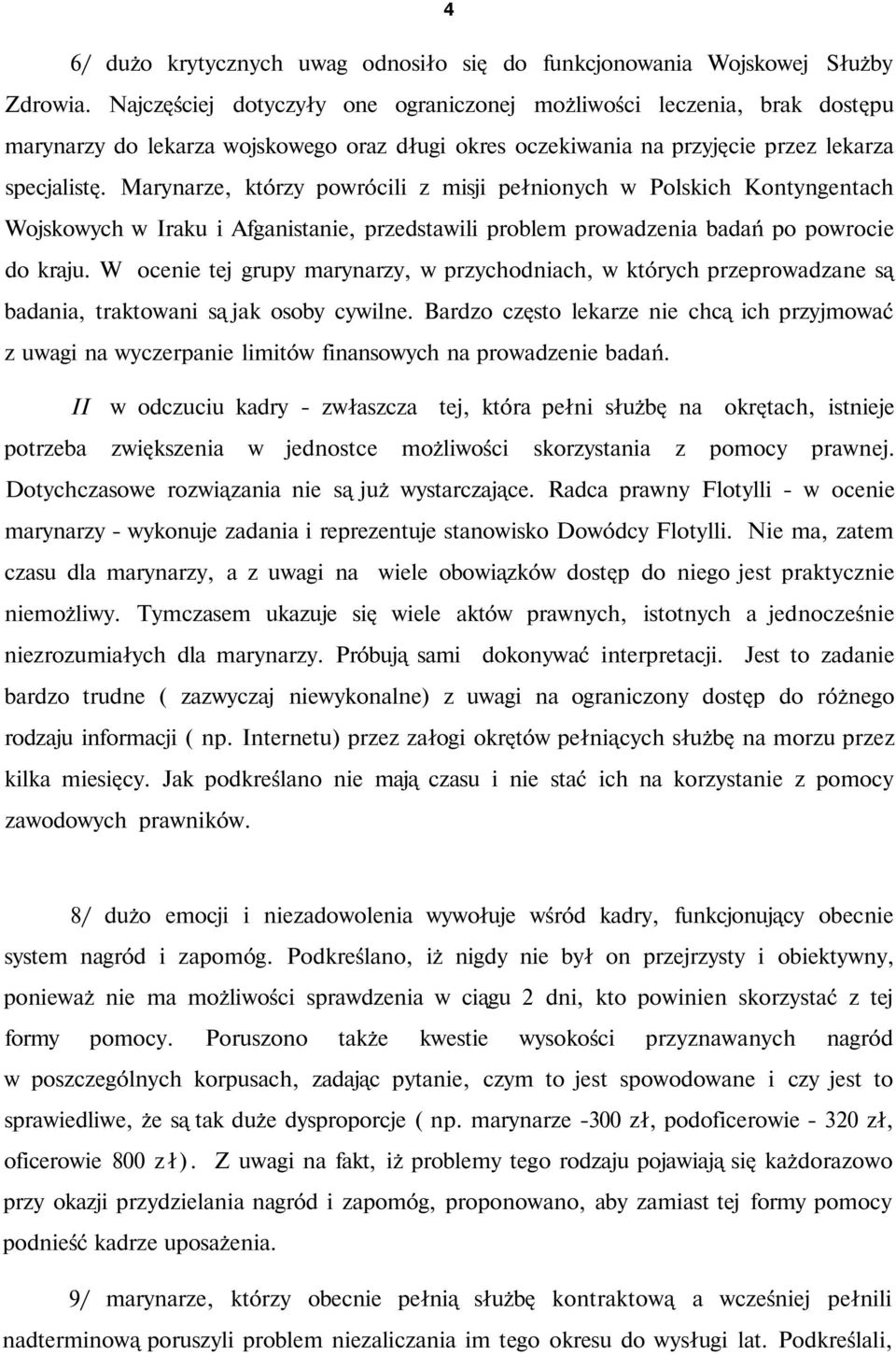 4

6/ dużo krytycznych uwag odnosiło się do funkcjonowania Wojskowej Służby Zdrowia. Najczęściej dotyczyły one ograniczonej możliwości leczenia, brak dostępu marynarzy do lekarza wojskowego oraz długi okres oczekiwania na przyjęcie przez lekarza specjalistę. Marynarze, którzy powrócili z misji pełnionych w Polskich Kontyngentach Wojskowych w Iraku i Afganistanie, przedstawili problem prowadzenia badań po powrocie do kraju. W ocenie tej grupy marynarzy, w przychodniach, w których przeprowadzane są badania, traktowani są jak osoby cywilne. Bardzo często lekarze nie chcą ich przyjmować z uwagi na wyczerpanie limitów finansowych na prowadzenie badań.

II w odczuciu kadry - zwłaszcza tej, która pełni służbę na okrętach, istnieje potrzeba zwiększenia w jednostce możliwości skorzystania z pomocy prawnej. Dotychczasowe rozwiązania nie są już wystarczające. Radca prawny Flotylli - w ocenie marynarzy - wykonuje zadania i reprezentuje stanowisko Dowódcy Flotylli. Nie ma, zatem czasu dla marynarzy, a z uwagi na wiele obowiązków dostęp do niego jest praktycznie niemożliwy. Tymczasem ukazuje się wiele aktów prawnych, istotnych a jednocześnie niezrozumiałych dla marynarzy. Próbują sami dokonywać interpretacji. Jest to zadanie bardzo trudne ( zazwyczaj niewykonalne) z uwagi na ograniczony dostęp do różnego rodzaju informacji ( np. Internetu) przez załogi okrętów pełniących służbę na morzu przez kilka miesięcy. Jak podkreślano nie mają czasu i nie stać ich na korzystanie z pomocy zawodowych prawników.

8/ dużo emocji i niezadowolenia wywołuje wśród kadry, funkcjonujący obecnie system nagród i zapomóg. Podkreślano, iż nigdy nie był on przejrzysty i obiektywny, ponieważ nie ma możliwości sprawdzenia w ciągu 2 dni, kto powinien skorzystać z tej formy pomocy. Poruszono także kwestie wysokości przyznawanych nagród w poszczególnych korpusach, zadając pytanie, czym to jest spowodowane i czy jest to sprawiedliwe, że są tak duże dysproporcje ( np. marynarze -300 zł, podoficerowie - 320 zł, oficerowie 800 zł). Z uwagi na fakt, iż problemy tego rodzaju pojawiają się każdorazowo przy okazji przydzielania nagród i zapomóg, proponowano, aby zamiast tej formy pomocy podnieść kadrze uposażenia.

9/ marynarze, którzy obecnie pełnią służbę kontraktową a wcześniej pełnili nadterminową poruszyli problem niezaliczania im tego okresu do wysługi lat. Podkreślali,